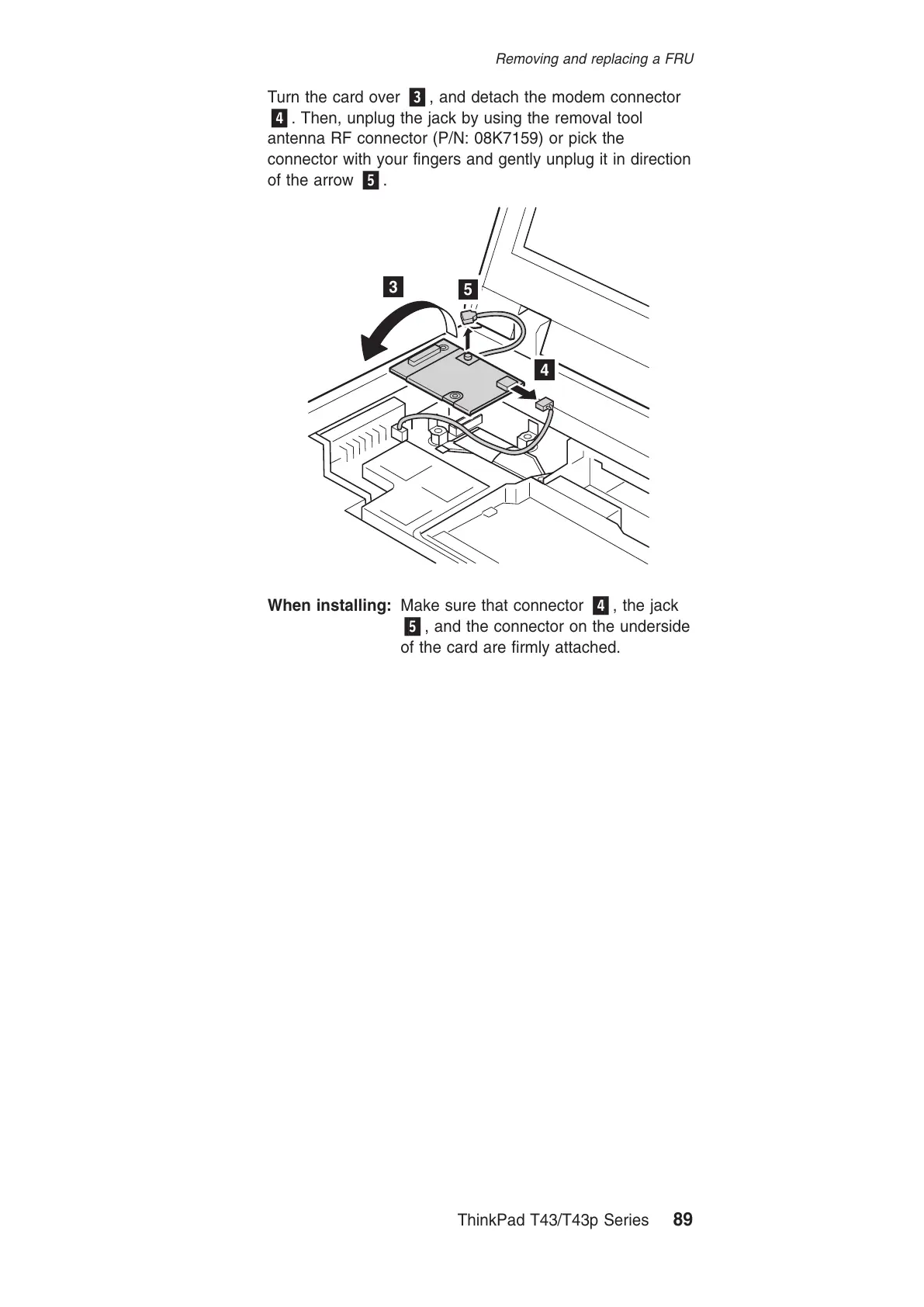 Removing and replacing a FRU

Turn the card over 3, and detach the modem connector 4. Then, unplug the jack by using the removal tool antenna RF connector (P/N: 08K7159) or pick the connector with your fingers and gently unplug it in direction of the arrow 5.

3
5
4

When installing: Make sure that connector 4, the jack 5, and the connector on the underside of the card are firmly attached.

ThinkPad T43/T43p Series 89